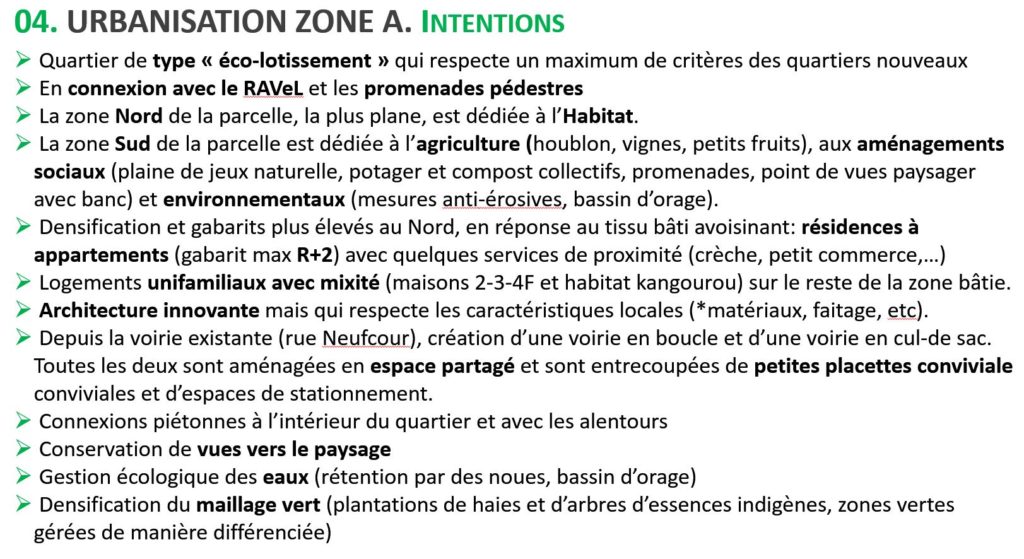 04. URBANISATION ZONE A. INTENTIONS

➢ Quartier de type « éco-lotissement » qui respecte un maximum de critères des quartiers nouveaux
➢ En connexion avec le RAVeL et les promenades pédestres
➢ La zone Nord de la parcelle, la plus plane, est dédiée à l'Habitat.
➢ La zone Sud de la parcelle est dédiée à l'agriculture (houblon, vignes, petits fruits), aux aménagements sociaux (plaine de jeux naturelle, potager et compost collectifs, promenades, point de vues paysager avec banc) et environnementaux (mesures anti-érosives, bassin d'orage).
➢ Densification et gabarits plus élevés au Nord, en réponse au tissu bâti avoisinant: résidences à appartements (gabarit max R+2) avec quelques services de proximité (crèche, petit commerce,…)
➢ Logements unifamiliaux avec mixité (maisons 2-3-4F et habitat kangourou) sur le reste de la zone bâtie.
➢ Architecture innovante mais qui respecte les caractéristiques locales (*matériaux, faitage, etc).
➢ Depuis la voirie existante (rue Neufcour), création d'une voirie en boucle et d'une voirie en cul-de sac. Toutes les deux sont aménagées en espace partagé et sont entrecoupées de petites placettes conviviale conviviales et d'espaces de stationnement.
➢ Connexions piétonnes à l'intérieur du quartier et avec les alentours
➢ Conservation de vues vers le paysage
➢ Gestion écologique des eaux (rétention par des noues, bassin d'orage)
➢ Densification du maillage vert (plantations de haies et d'arbres d'essences indigènes, zones vertes gérées de manière différenciée)